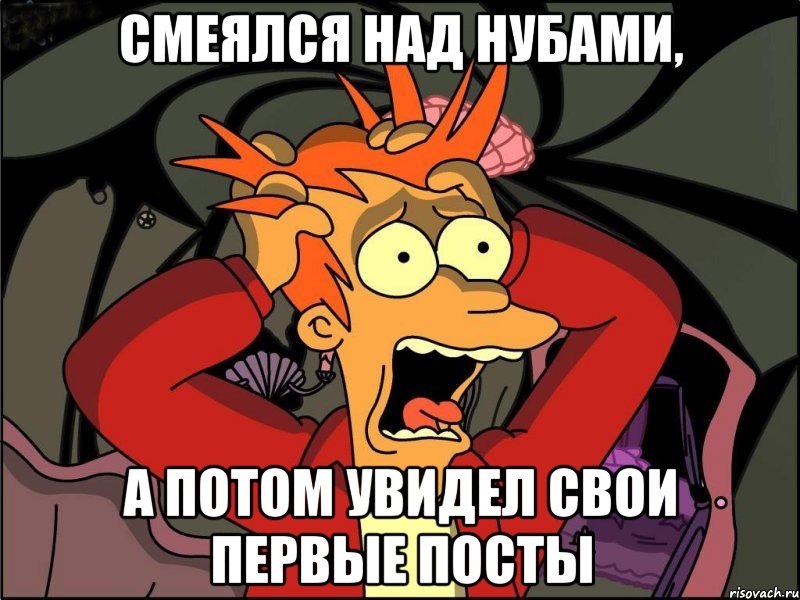 СМЕЯЛСЯ НАД НУБАМИ,

А ПОТОМ УВИДЕЛ СВОИ ПЕРВЫЕ ПОСТЫ

risovach.ru